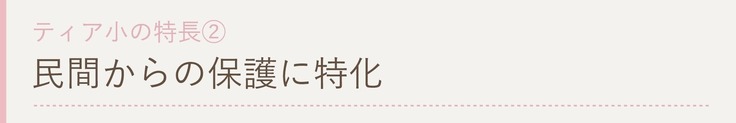 ティア小の特長②

民間からの保護に特化